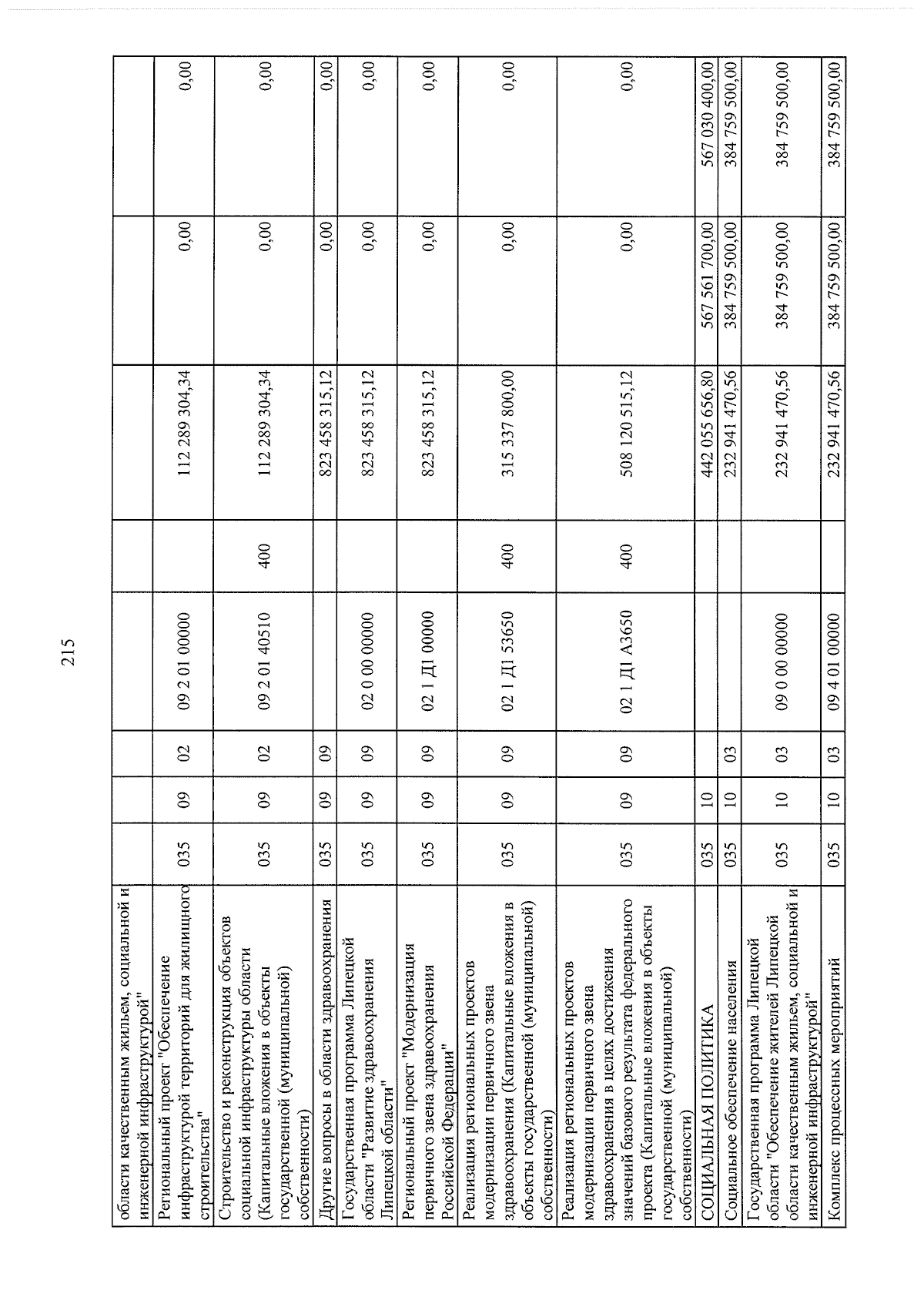 215

| области качественным жильем, социальной и инженерной инфраструктурой" | | | | | | | | |
|---|---|---|---|---|---|---|---|---|
| Региональный проект "Обеспечение инфраструктурой территорий для жилищного строительства" | 035 | 09 | 02 | 09 2 01 00000 | | 112 289 304,34 | 0,00 | 0,00 |
| Строительство и реконструкция объектов социальной инфраструктуры области (Капитальные вложения в объекты государственной (муниципальной) собственности) | 035 | 09 | 02 | 09 2 01 40510 | 400 | 112 289 304,34 | 0,00 | 0,00 |
| Другие вопросы в области здравоохранения | 035 | 09 | 09 | | | 823 458 315,12 | 0,00 | 0,00 |
| Государственная программа Липецкой области "Развитие здравоохранения Липецкой области" | 035 | 09 | 09 | 02 0 00 00000 | | 823 458 315,12 | 0,00 | 0,00 |
| Региональный проект "Модернизация первичного звена здравоохранения Российской Федерации" | 035 | 09 | 09 | 02 1 Д1 00000 | | 823 458 315,12 | 0,00 | 0,00 |
| Реализация региональных проектов модернизации первичного звена здравоохранения (Капитальные вложения в объекты государственной (муниципальной) собственности) | 035 | 09 | 09 | 02 1 Д1 53650 | 400 | 315 337 800,00 | 0,00 | 0,00 |
| Реализация региональных проектов модернизации первичного звена здравоохранения в целях достижения значений базового результата федерального проекта (Капитальные вложения в объекты государственной (муниципальной) собственности) | 035 | 09 | 09 | 02 1 Д1 А3650 | 400 | 508 120 515,12 | 0,00 | 0,00 |
| СОЦИАЛЬНАЯ ПОЛИТИКА | 035 | 10 | | | | 442 055 656,80 | 567 561 700,00 | 567 030 400,00 |
| Социальное обеспечение населения | 035 | 10 | 03 | | | 232 941 470,56 | 384 759 500,00 | 384 759 500,00 |
| Государственная программа Липецкой области "Обеспечение жителей Липецкой области качественным жильем, социальной и инженерной инфраструктурой" | 035 | 10 | 03 | 09 0 00 00000 | | 232 941 470,56 | 384 759 500,00 | 384 759 500,00 |
| Комплекс процессных мероприятий | 035 | 10 | 03 | 09 4 01 00000 | | 232 941 470,56 | 384 759 500,00 | 384 759 500,00 |